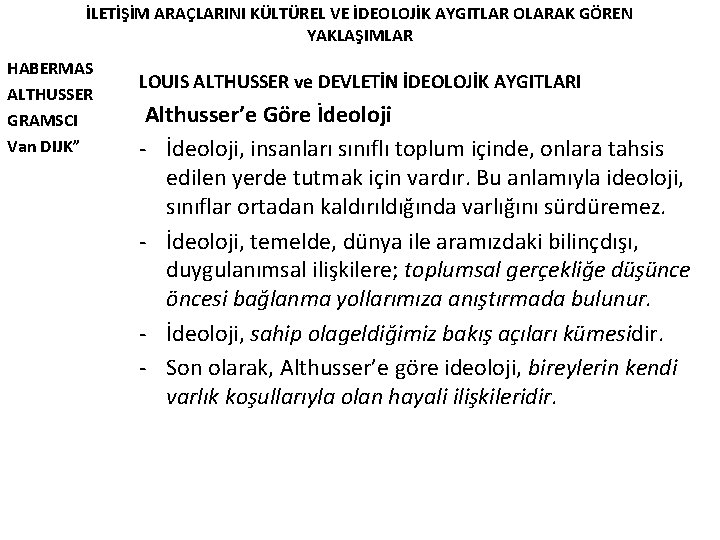 İLETİŞİM ARAÇLARINI KÜLTÜREL VE İDEOLOJİK AYGITLAR OLARAK GÖREN YAKLAŞIMLAR

HABERMAS
ALTHUSSER
GRAMSCI
Van DIJK”

LOUIS ALTHUSSER ve DEVLETİN İDEOLOJİK AYGITLARI

Althusser’e Göre İdeoloji

- İdeoloji, insanları sınıflı toplum içinde, onlara tahsis edilen yerde tutmak için vardır. Bu anlamıyla ideoloji, sınıflar ortadan kaldırıldığında varlığını sürdüremez.
- İdeoloji, temelde, dünya ile aramızdaki bilinçdışı, duygulanımsal ilişkilere; toplumsal gerçekliğe düşünce öncesi bağlanma yollarımıza anıştırmada bulunur.
- İdeoloji, sahip olageldiğimiz bakış açıları kümesidir.
- Son olarak, Althusser’e göre ideoloji, bireylerin kendi varlık koşullarıyla olan hayali ilişkileridir.